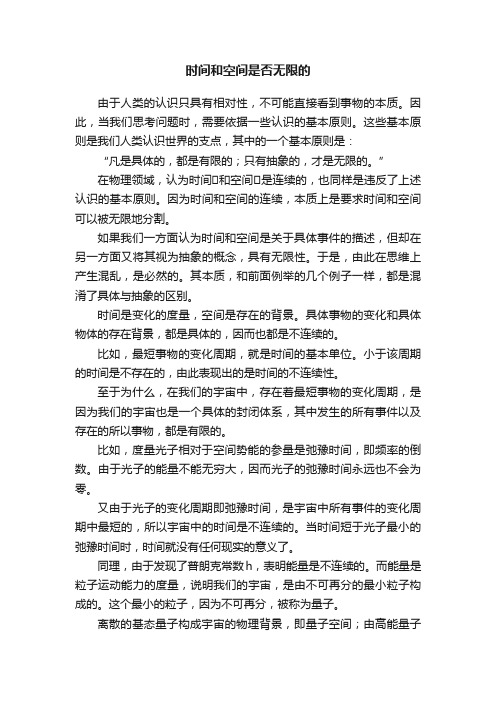 时间和空间是否无限的

由于人类的认识只具有相对性，不可能直接看到事物的本质。因此，当我们思考问题时，需要依据一些认识的基本原则。这些基本原则是我们人类认识世界的支点，其中的一个基本原则是：

“凡是具体的，都是有限的；只有抽象的，才是无限的。”

在物理领域，认为时间和空间是连续的，也同样是违反了上述认识的基本原则。因为时间和空间的连续，本质上是要求时间和空间可以被无限地分割。

如果我们一方面认为时间和空间是关于具体事件的描述，但却在另一方面又将其视为抽象的概念，具有无限性。于是，由此在思维上产生混乱，是必然的。其本质，和前面例举的几个例子一样，都是混淆了具体与抽象的区别。

时间是变化的度量，空间是存在的背景。具体事物的变化和具体物体的存在背景，都是具体的，因而也都是不连续的。

比如，最短事物的变化周期，就是时间的基本单位。小于该周期的时间是不存在的，由此表现出的是时间的不连续性。

至于为什么，在我们的宇宙中，存在着最短事物的变化周期，是因为我们的宇宙也是一个具体的封闭体系，其中发生的所有事件以及存在的所以事物，都是有限的。

比如，度量光子相对于空间势能的参量是弛豫时间，即频率的倒数。由于光子的能量不能无穷大，因而光子的弛豫时间永远也不会为零。

又由于光子的变化周期即弛豫时间，是宇宙中所有事件的变化周期中最短的，所以宇宙中的时间是不连续的。当时间短于光子最小的弛豫时间时，时间就没有任何现实的意义了。

同理，由于发现了普朗克常数h，表明能量是不连续的。而能量是粒子运动能力的度量，说明我们的宇宙，是由不可再分的最小粒子构成的。这个最小的粒子，因为不可再分，被称为量子。

离散的基态量子构成宇宙的物理背景，即量子空间；由高能量子